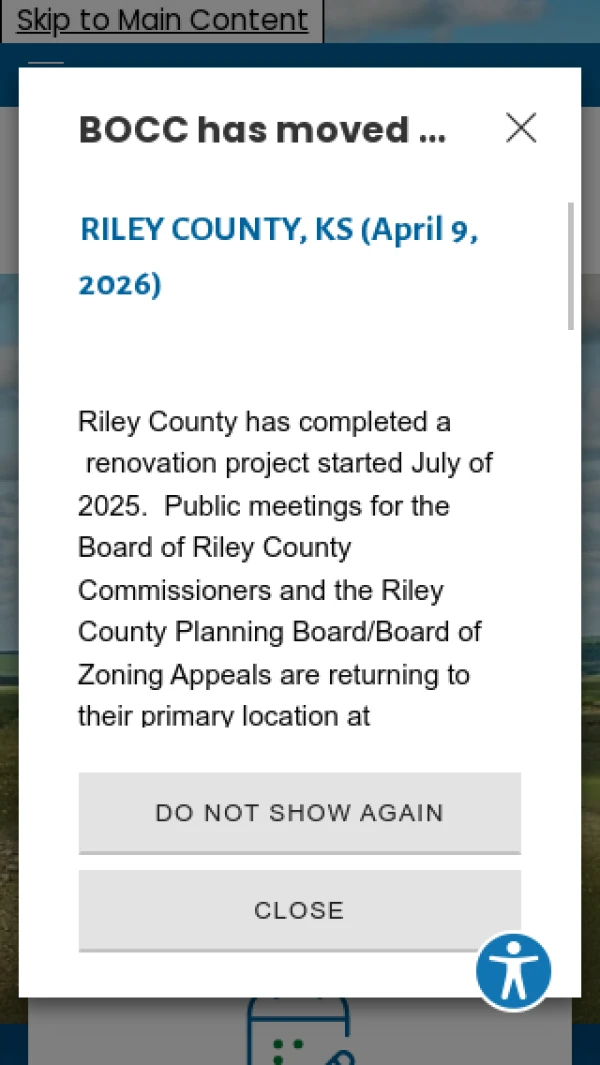 Skip to Main Content

BOCC has moved ...

RILEY COUNTY, KS (April 9, 2026)

Riley County has completed a renovation project started July of 2025. Public meetings for the Board of Riley County Commissioners and the Riley County Planning Board/Board of Zoning Appeals are returning to their primary location at

DO NOT SHOW AGAIN

CLOSE